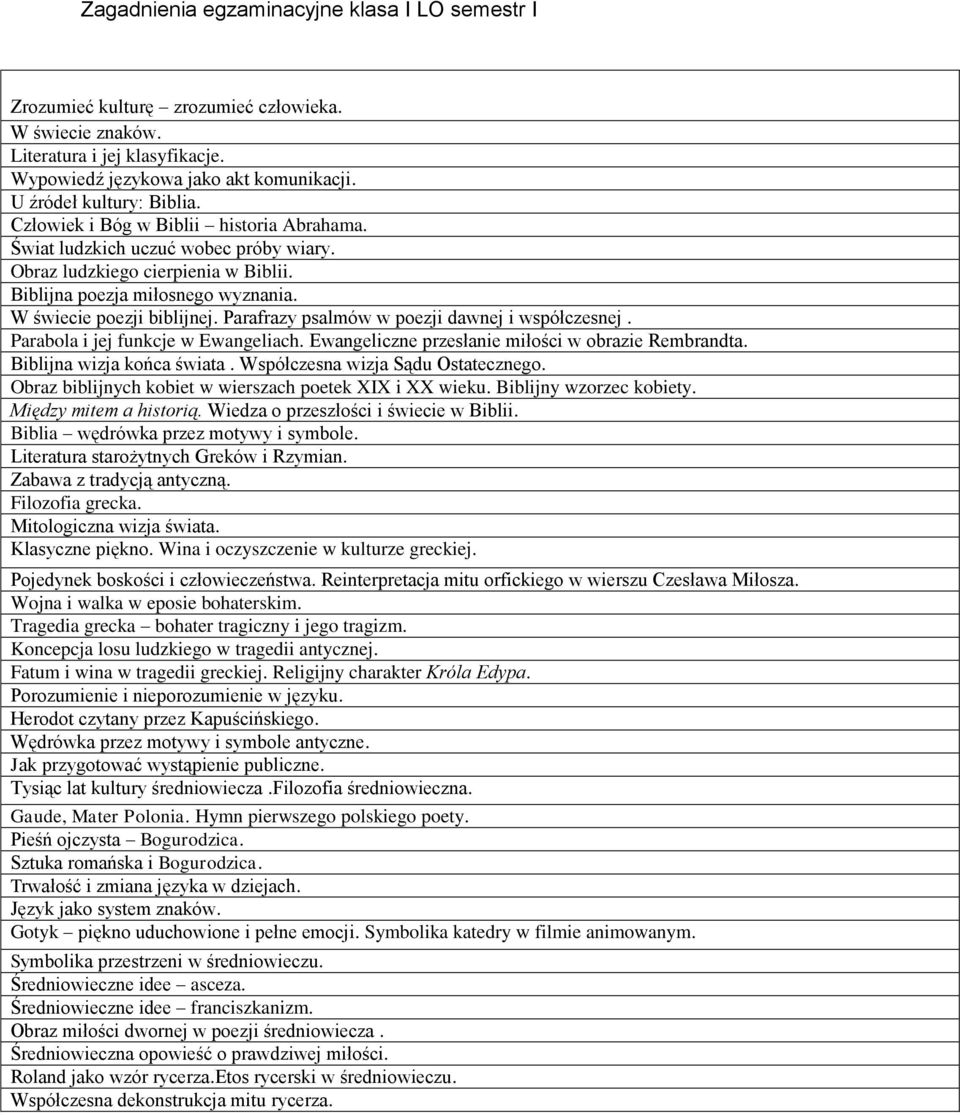 Zagadnienia egzaminacyjne klasa I LO semestr I

Zrozumieć kulturę – zrozumieć człowieka.
W świecie znaków.
Literatura i jej klasyfikacje.
Wypowiedź językowa jako akt komunikacji.
U źródeł kultury: Biblia.
Człowiek i Bóg w Biblii – historia Abrahama.
Świat ludzkich uczuć wobec próby wiary.
Obraz ludzkiego cierpienia w Biblii.
Biblijna poezja miłosnego wyznania.
W świecie poezji biblijnej. Parafrazy psalmów w poezji dawnej i współczesnej .
Parabola i jej funkcje w Ewangeliach. Ewangeliczne przesłanie miłości w obrazie Rembrandta.
Biblijna wizja końca świata . Współczesna wizja Sądu Ostatecznego.
Obraz biblijnych kobiet w wierszach poetek XIX i XX wieku. Biblijny wzorzec kobiety.
Między mitem a historią. Wiedza o przeszłości i świecie w Biblii.
Biblia – wędrówka przez motywy i symbole.
Literatura starożytnych Greków i Rzymian.
Zabawa z tradycją antyczną.
Filozofia grecka.
Mitologiczna wizja świata.
Klasyczne piękno. Wina i oczyszczenie w kulturze greckiej.
Pojedynek boskości i człowieczeństwa. Reinterpretacja mitu orfickiego w wierszu Czesława Miłosza.
Wojna i walka w eposie bohaterskim.
Tragedia grecka – bohater tragiczny i jego tragizm.
Koncepcja losu ludzkiego w tragedii antycznej.
Fatum i wina w tragedii greckiej. Religijny charakter Króla Edypa.
Porozumienie i nieporozumienie w języku.
Herodot czytany przez Kapuścińskiego.
Wędrówka przez motywy i symbole antyczne.
Jak przygotować wystąpienie publiczne.
Tysiąc lat kultury średniowiecza .Filozofia średniowieczna.
Gaude, Mater Polonia. Hymn pierwszego polskiego poety.
Pieśń ojczysta – Bogurodzica.
Sztuka romańska i Bogurodzica.
Trwałość i zmiana języka w dziejach.
Język jako system znaków.
Gotyk – piękno uduchowione i pełne emocji. Symbolika katedry w filmie animowanym.
Symbolika przestrzeni w średniowieczu.
Średniowieczne idee – asceza.
Średniowieczne idee – franciszkanizm.
Obraz miłości dwornej w poezji średniowiecza .
Średniowieczna opowieść o prawdziwej miłości.
Roland jako wzór rycerza.Etos rycerski w średniowieczu.
Współczesna dekonstrukcja mitu rycerza.